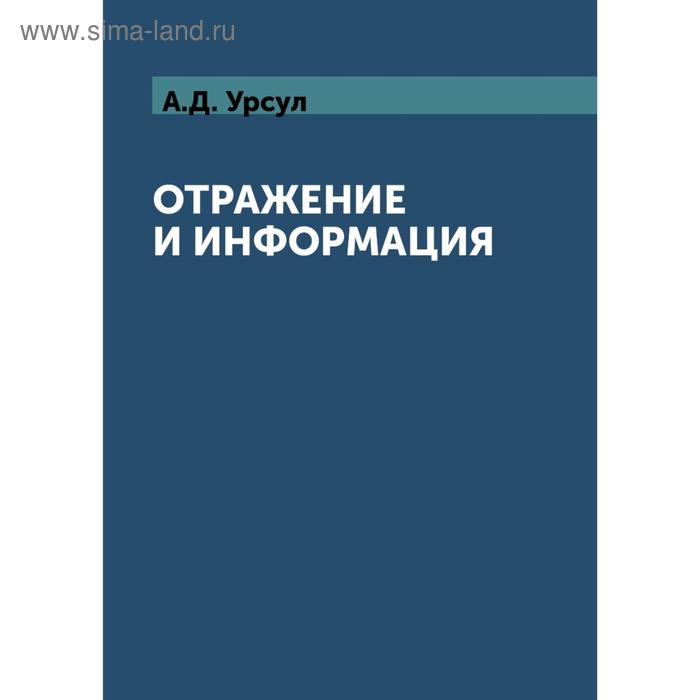 www.sima-land.ru

А.Д. Урсул

ОТРАЖЕНИЕ И ИНФОРМАЦИЯ